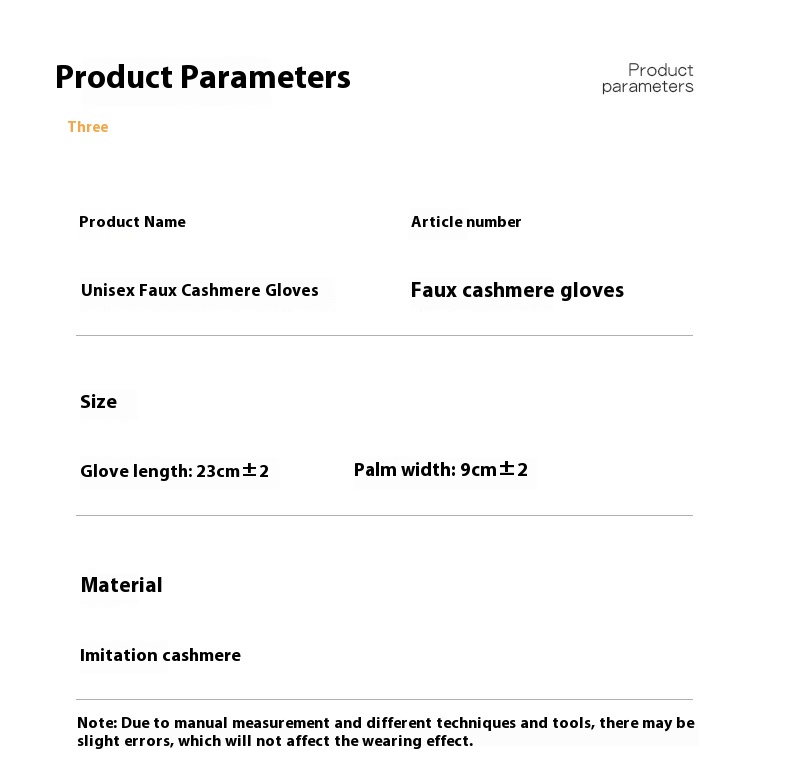 Product Parameters

Product parameters

Three

Product Name

Article number

Unisex Faux Cashmere Gloves

Faux cashmere gloves

Size

Glove length: 23cm±2

Palm width: 9cm±2

Material

Imitation cashmere

Note: Due to manual measurement and different techniques and tools, there may be slight errors, which will not affect the wearing effect.